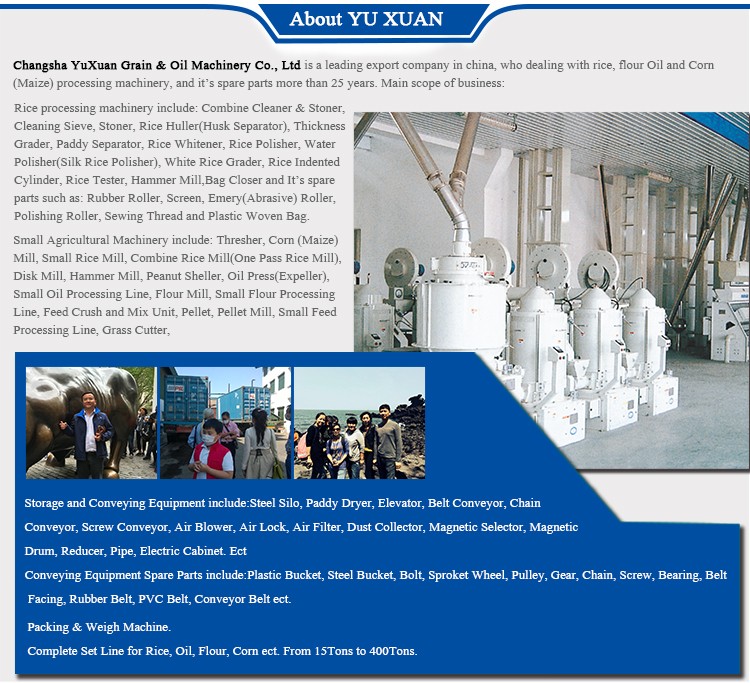 About YU XUAN

Changsha YuXuan Grain & Oil Machinery Co., Ltd is a leading export company in china, who dealing with rice, flour Oil and Corn (Maize) processing machinery, and it's spare parts more than 25 years. Main scope of business:

Rice processing machinery include: Combine Cleaner & Stoner, Cleaning Sieve, Stoner, Rice Huller(Husk Separator), Thickness Grader, Paddy Separator, Rice Whitener, Rice Polisher, Water Polisher(Silk Rice Polisher), White Rice Grader, Rice Indented Cylinder, Rice Tester, Hammer Mill,Bag Closer and It's spare parts such as: Rubber Roller, Screen, Emery(Abrasive) Roller, Polishing Roller, Sewing Thread and Plastic Woven Bag.

Small Agricultural Machinery include: Thresher, Corn (Maize) Mill, Small Rice Mill, Combine Rice Mill(One Pass Rice Mill), Disk Mill, Hammer Mill, Peanut Sheller, Oil Press(Expeller), Small Oil Processing Line, Flour Mill, Small Flour Processing Line, Feed Crush and Mix Unit, Pellet, Pellet Mill, Small Feed Processing Line, Grass Cutter,

Storage and Conveying Equipment include:Steel Silo, Paddy Dryer, Elevator, Belt Conveyor, Chain Conveyor, Screw Conveyor, Air Blower, Air Lock, Air Filter, Dust Collector, Magnetic Selector, Magnetic Drum, Reducer, Pipe, Electric Cabinet. Ect

Conveying Equipment Spare Parts include:Plastic Bucket, Steel Bucket, Bolt, Sproket Wheel, Pulley, Gear, Chain, Screw, Bearing, Belt Facing, Rubber Belt, PVC Belt, Conveyor Belt ect.

Packing & Weigh Machine.

Complete Set Line for Rice, Oil, Flour, Corn ect. From 15Tons to 400Tons.